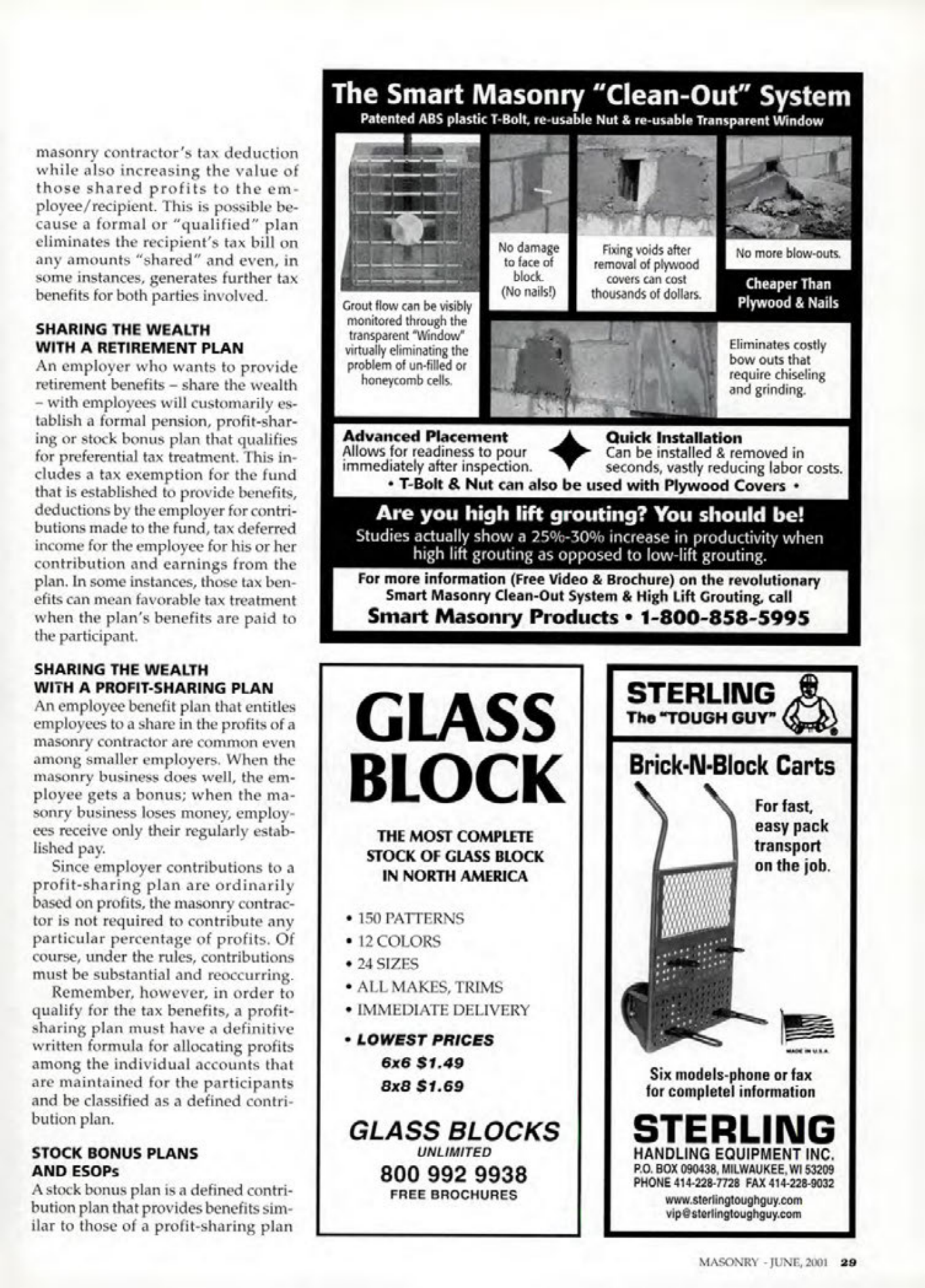 masonry contractor's tax deduction while also increasing the value of those shared profits to the employee/recipient. This is possible because a formal or "qualified" plan eliminates the recipient's tax bill on any amounts "shared" and even, in some instances, generates further tax benefits for both parties involved.

SHARING THE WEALTH WITH A RETIREMENT PLAN
An employer who wants to provide retirement benefits – share the wealth – with employees will customarily establish a formal pension, profit-sharing or stock bonus plan that qualifies for preferential tax treatment. This includes a tax exemption for the fund that is established to provide benefits, deductions by the employer for contributions made to the fund, tax deferred income for the employee for his or her contribution and earnings from the plan. In some instances, those tax benefits can mean favorable tax treatment when the plan's benefits are paid to the participant.

SHARING THE WEALTH WITH A PROFIT-SHARING PLAN
An employee benefit plan that entitles employees to a share in the profits of a masonry contractor are common even among smaller employers. When the masonry business does well, the employee gets a bonus; when the masonry business loses money, employees receive only their regularly established pay.

Since employer contributions to a profit-sharing plan are ordinarily based on profits, the masonry contractor is not required to contribute any particular percentage of profits. Of course, under the rules, contributions must be substantial and reoccurring.

Remember, however, in order to qualify for the tax benefits, a profit-sharing plan must have a definitive written formula for allocating profits among the individual accounts that are maintained for the participants and be classified as a defined contribution plan.

STOCK BONUS PLANS AND ESOPs
A stock bonus plan is a defined contribution plan that provides benefits similar to those of a profit-sharing plan

The Smart Masonry "Clean-Out" System
Patented ABS plastic T-Bolt, re-usable Nut & re-usable Transparent Window

Grout flow can be visibly monitored through the transparent "Window" virtually eliminating the problem of un-filled or honeycomb cells.

No damage to face of block. (No nails!)

Fixing voids after removal of plywood covers can cost thousands of dollars.

No more blow-outs.

Cheaper Than Plywood & Nails

Eliminates costly bow outs that require chiseling and grinding.

Advanced Placement
Allows for readiness to pour immediately after inspection.

Quick Installation
Can be installed & removed in seconds, vastly reducing labor costs.

• T-Bolt & Nut can also be used with Plywood Covers •

Are you high lift grouting? You should be!
Studies actually show a 25%-30% increase in productivity when high lift grouting as opposed to low-lift grouting.

For more information (Free Video & Brochure) on the revolutionary Smart Masonry Clean-Out System & High Lift Grouting, call
Smart Masonry Products • 1-800-858-5995

GLASS BLOCK

THE MOST COMPLETE STOCK OF GLASS BLOCK IN NORTH AMERICA

• 150 PATTERNS
• 12 COLORS
• 24 SIZES
• ALL MAKES, TRIMS
• IMMEDIATE DELIVERY
• LOWEST PRICES
6x6 $1.49
8x8 $1.69

GLASS BLOCKS
UNLIMITED
800 992 9938
FREE BROCHURES

STERLING
The "TOUGH GUY"

Brick-N-Block Carts

For fast, easy pack transport on the job.

MADE IN U.S.A.

Six models-phone or fax for completel information

STERLING
HANDLING EQUIPMENT INC.
P.O. BOX 090438, MILWAUKEE, WI 53209
PHONE 414-228-7728 FAX 414-228-9032
www.sterlingtoughguy.com
vip@sterlingtoughguy.com

MASONRY - JUNE, 2001 29